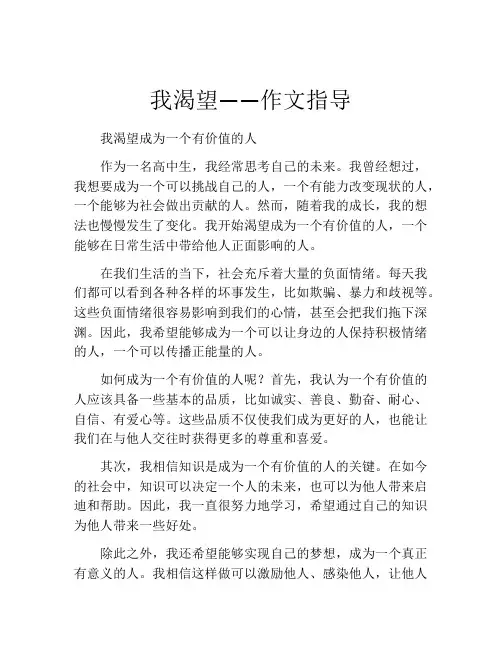 我渴望——作文指导

我渴望成为一个有价值的人

作为一名高中生，我经常思考自己的未来。我曾经想过，我想要成为一个可以挑战自己的人，一个有能力改变现状的人，一个能够为社会做出贡献的人。然而，随着我的成长，我的想法也慢慢发生了变化。我开始渴望成为一个有价值的人，一个能够在日常生活中带给他人正面影响的人。

在我们生活的当下，社会充斥着大量的负面情绪。每天我们都可以看到各种各样的坏事发生，比如欺骗、暴力和歧视等。这些负面情绪很容易影响到我们的心情，甚至会把我们拖下深渊。因此，我希望能够成为一个可以让身边的人保持积极情绪的人，一个可以传播正能量的人。

如何成为一个有价值的人呢？首先，我认为一个有价值的人应该具备一些基本的品质，比如诚实、善良、勤奋、耐心、自信、有爱心等。这些品质不仅使我们成为更好的人，也能让我们在与他人交往时获得更多的尊重和喜爱。

其次，我相信知识是成为一个有价值的人的关键。在如今的社会中，知识可以决定一个人的未来，也可以为他人带来启迪和帮助。因此，我一直很努力地学习，希望通过自己的知识为他人带来一些好处。

除此之外，我还希望能够实现自己的梦想，成为一个真正有意义的人。我相信这样做可以激励他人、感染他人，让他人